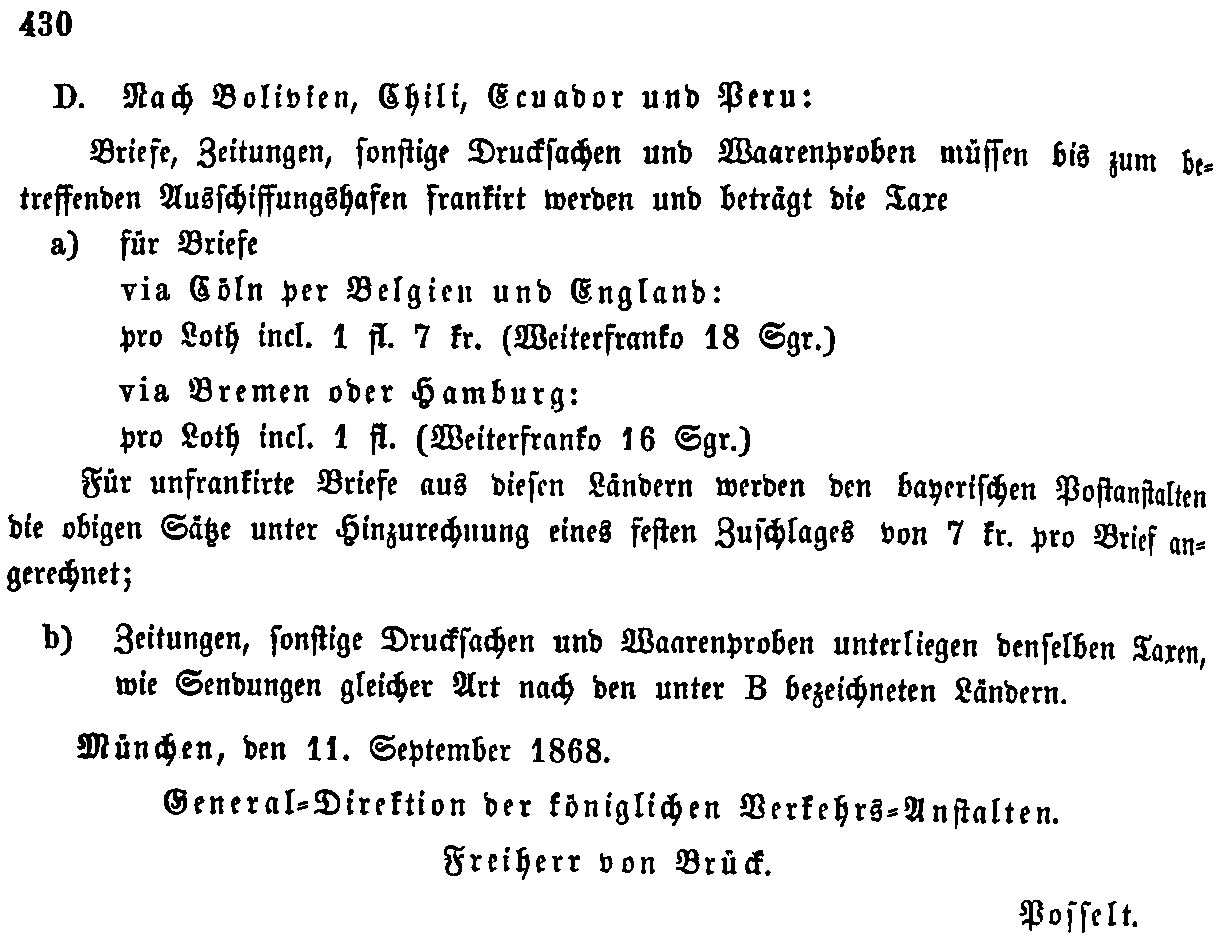 430

D. Nach Bolivien, Chili, Ecuador und Peru:

Briefe, Zeitungen, sonstige Drucksachen und Waarenproben müssen bis zum betreffenden Ausschiffungshafen frankirt werden und beträgt die Taxe

a) für Briefe
via Cöln per Belgien und England:
pro Loth incl. 1 fl. 7 kr. (Weiterfranko 18 Sgr.)
via Bremen oder Hamburg:
pro Loth incl. 1 fl. (Weiterfranko 16 Sgr.)

Für unfrankirte Briefe aus diesen Ländern werden den bayerischen Postanstalten die obigen Sätze unter Hinzurechnung eines festen Zuschlages von 7 kr. pro Brief angerechnet;

b) Zeitungen, sonstige Drucksachen und Waarenproben unterliegen denselben Taxen, wie Sendungen gleicher Art nach den unter B bezeichneten Ländern.

München, den 11. September 1868.

General-Direktion der königlichen Verkehrs-Anstalten.

Freiherr von Brück.

Posselt.